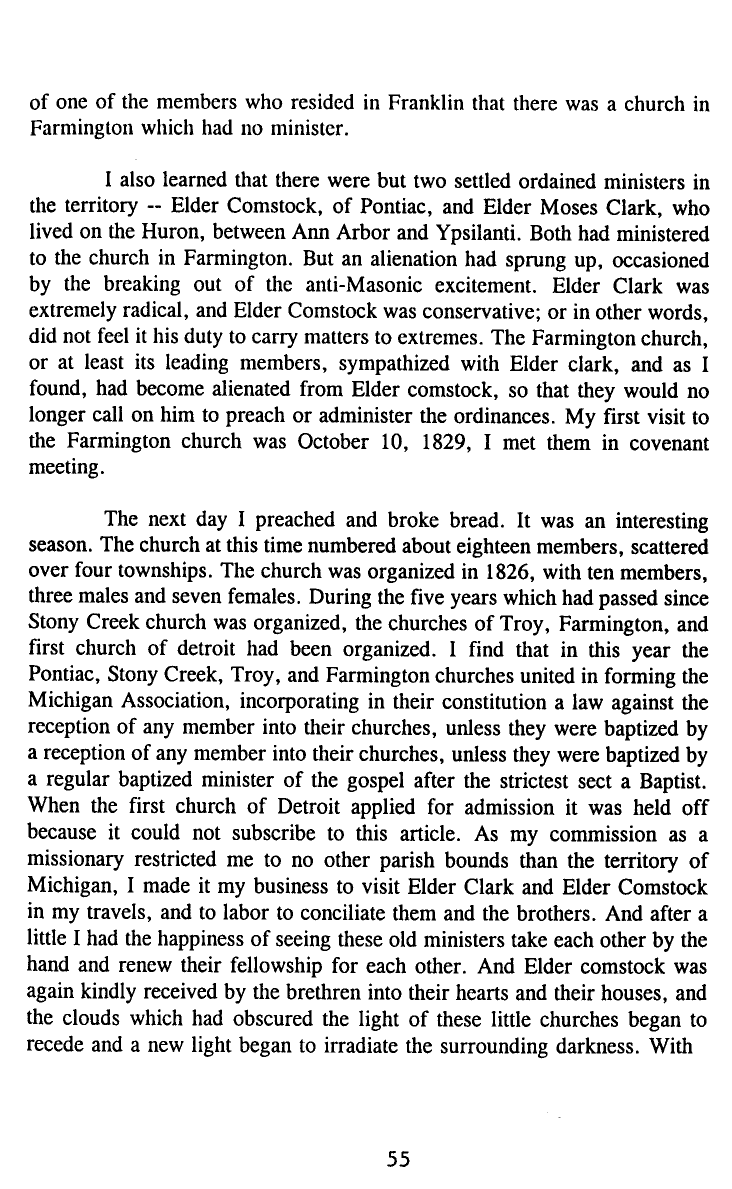 of one of the members who resided in Franklin that there was a church in Farmington which had no minister.

I also learned that there were but two settled ordained ministers in the territory -- Elder Comstock, of Pontiac, and Elder Moses Clark, who lived on the Huron, between Ann Arbor and Ypsilanti. Both had ministered to the church in Farmington. But an alienation had sprung up, occasioned by the breaking out of the anti-Masonic excitement. Elder Clark was extremely radical, and Elder Comstock was conservative; or in other words, did not feel it his duty to carry matters to extremes. The Farmington church, or at least its leading members, sympathized with Elder clark, and as I found, had become alienated from Elder comstock, so that they would no longer call on him to preach or administer the ordinances. My first visit to the Farmington church was October 10, 1829, I met them in covenant meeting.

The next day I preached and broke bread. It was an interesting season. The church at this time numbered about eighteen members, scattered over four townships. The church was organized in 1826, with ten members, three males and seven females. During the five years which had passed since Stony Creek church was organized, the churches of Troy, Farmington, and first church of detroit had been organized. I find that in this year the Pontiac, Stony Creek, Troy, and Farmington churches united in forming the Michigan Association, incorporating in their constitution a law against the reception of any member into their churches, unless they were baptized by a reception of any member into their churches, unless they were baptized by a regular baptized minister of the gospel after the strictest sect a Baptist. When the first church of Detroit applied for admission it was held off because it could not subscribe to this article. As my commission as a missionary restricted me to no other parish bounds than the territory of Michigan, I made it my business to visit Elder Clark and Elder Comstock in my travels, and to labor to conciliate them and the brothers. And after a little I had the happiness of seeing these old ministers take each other by the hand and renew their fellowship for each other. And Elder comstock was again kindly received by the brethren into their hearts and their houses, and the clouds which had obscured the light of these little churches began to recede and a new light began to irradiate the surrounding darkness. With

55